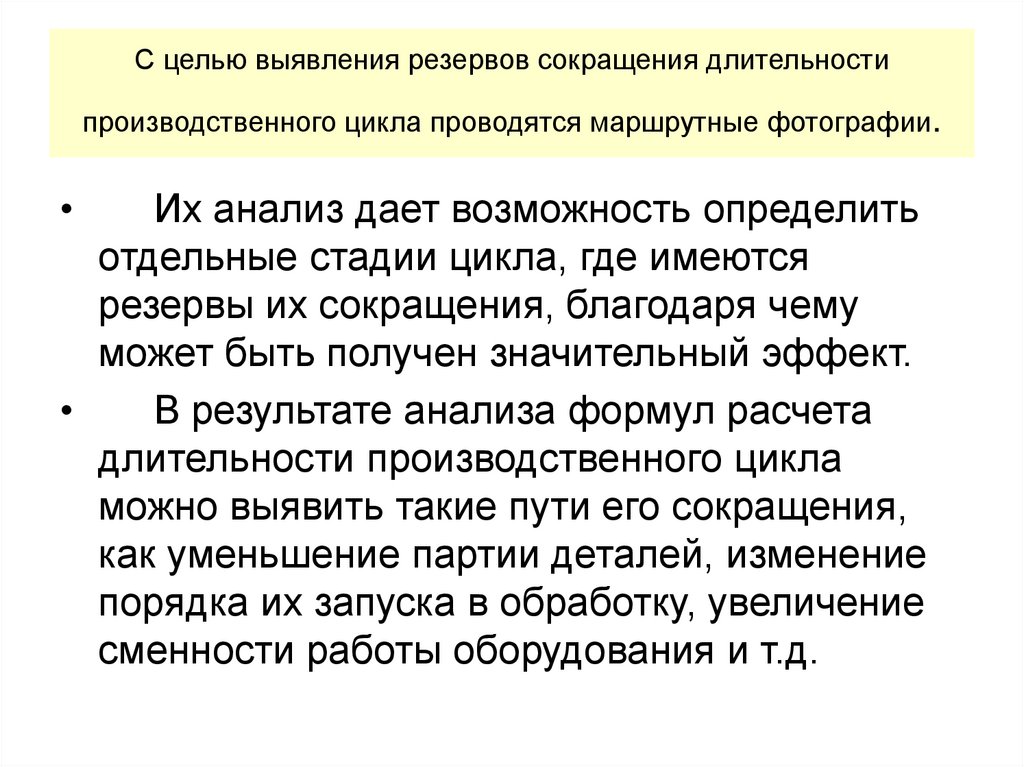 С целью выявления резервов сокращения длительности производственного цикла проводятся маршрутные фотографии.

• Их анализ дает возможность определить отдельные стадии цикла, где имеются резервы их сокращения, благодаря чему может быть получен значительный эффект.

• В результате анализа формул расчета длительности производственного цикла можно выявить такие пути его сокращения, как уменьшение партии деталей, изменение порядка их запуска в обработку, увеличение сменности работы оборудования и т.д.